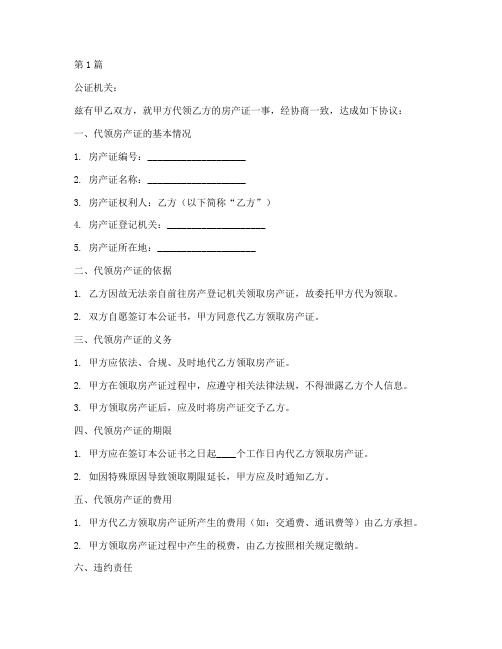 第1篇

公证机关：

兹有甲乙双方，就甲方代领乙方的房产证一事，经协商一致，达成如下协议：

一、代领房产证的基本情况

1. 房产证编号：____________________

2. 房产证名称：____________________

3. 房产证权利人：乙方（以下简称“乙方”）

4. 房产证登记机关：____________________

5. 房产证所在地：____________________

二、代领房产证的依据

1. 乙方因故无法亲自前往房产登记机关领取房产证，故委托甲方代为领取。

2. 双方自愿签订本公证书，甲方同意代乙方领取房产证。

三、代领房产证的义务

1. 甲方应依法、合规、及时地代乙方领取房产证。

2. 甲方在领取房产证过程中，应遵守相关法律法规，不得泄露乙方个人信息。

3. 甲方领取房产证后，应及时将房产证交予乙方。

四、代领房产证的期限

1. 甲方应在签订本公证书之日起____个工作日内代乙方领取房产证。

2. 如因特殊原因导致领取期限延长，甲方应及时通知乙方。

五、代领房产证的费用

1. 甲方代乙方领取房产证所产生的费用（如：交通费、通讯费等）由乙方承担。

2. 甲方领取房产证过程中产生的税费，由乙方按照相关规定缴纳。

六、违约责任